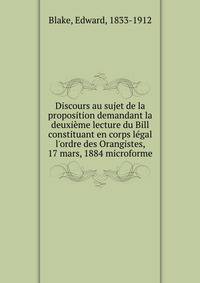 Blake, Edward, 1833-1912

Discours au sujet de la proposition demandant la deuxième lecture du Bill constituant en corps légal l'ordre des Orangistes, 17 mars, 1884 microforme